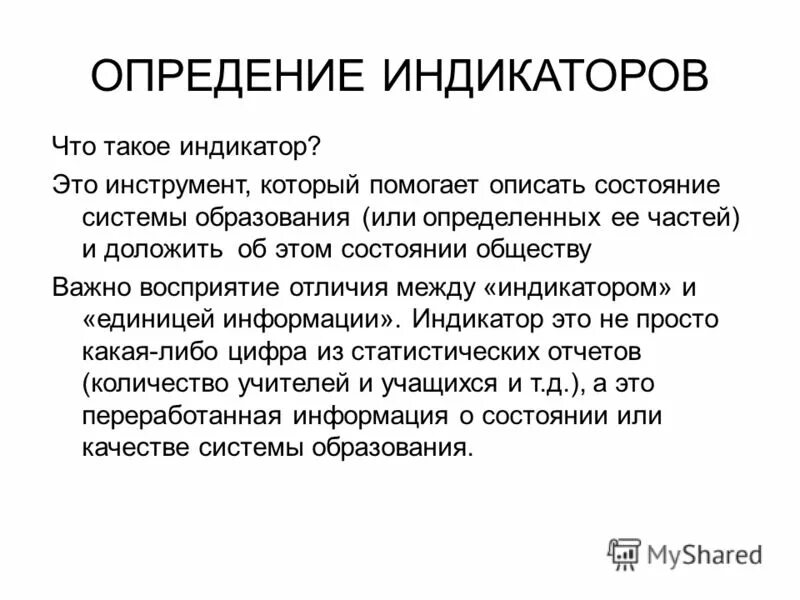 ОПРЕДЕНИЕ ИНДИКАТОРОВ

Что такое индикатор?

Это инструмент, который помогает описать состояние системы образования (или определенных ее частей) и доложить об этом состоянии обществу

Важно восприятие отличия между «индикатором» и «единицей информации». Индикатор это не просто какая-либо цифра из статистических отчетов (количество учителей и учащихся и т.д.), а это переработанная информация о состоянии или качестве системы образования.

MyShared